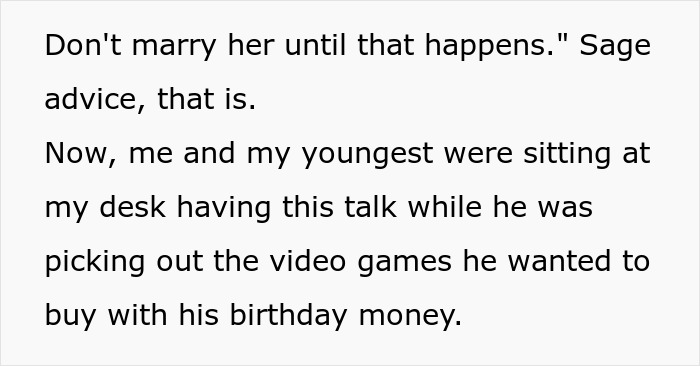 Don't marry her until that happens." Sage advice, that is.
Now, me and my youngest were sitting at my desk having this talk while he was picking out the video games he wanted to buy with his birthday money.